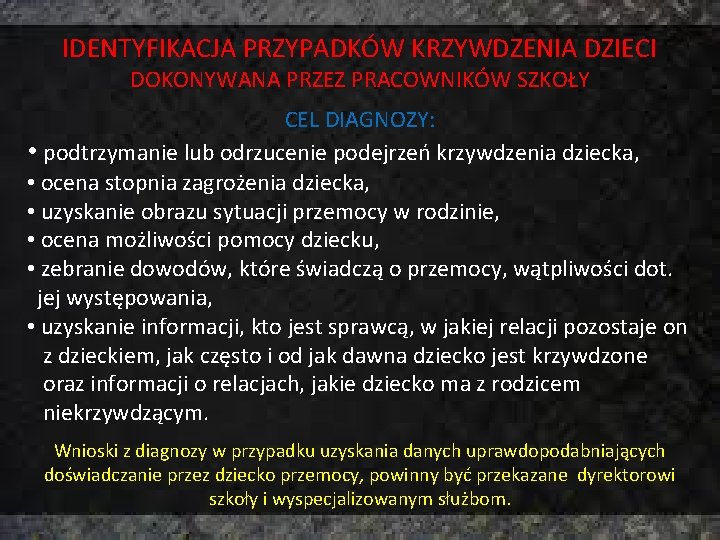 IDENTYFIKACJA PRZYPADKÓW KRZYWDZENIA DZIECI
DOKONYWANA PRZEZ PRACOWNIKÓW SZKOŁY

CEL DIAGNOZY:

• podtrzymanie lub odrzucenie podejrzeń krzywdzenia dziecka,
• ocena stopnia zagrożenia dziecka,
• uzyskanie obrazu sytuacji przemocy w rodzinie,
• ocena możliwości pomocy dziecku,
• zebranie dowodów, które świadczą o przemocy, wątpliwości dot. jej występowania,
• uzyskanie informacji, kto jest sprawcą, w jakiej relacji pozostaje on z dzieckiem, jak często i od jak dawna dziecko jest krzywdzone oraz informacji o relacjach, jakie dziecko ma z rodzicem niekrzywdzącym.

Wnioski z diagnozy w przypadku uzyskania danych uprawdopodabniających doświadczanie przez dziecko przemocy, powinny być przekazane dyrektorowi szkoły i wyspecjalizowanym służbom.